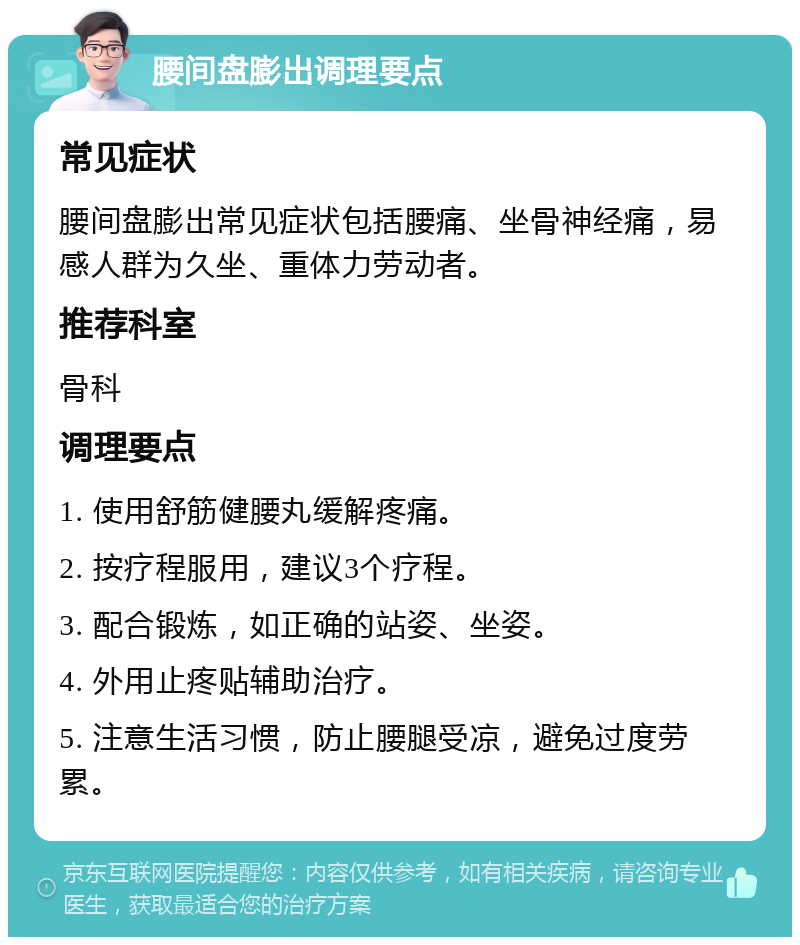 腰间盘膨出调理要点

常见症状

腰间盘膨出常见症状包括腰痛、坐骨神经痛，易感人群为久坐、重体力劳动者。

推荐科室

骨科

调理要点

1. 使用舒筋健腰丸缓解疼痛。

2. 按疗程服用，建议3个疗程。

3. 配合锻炼，如正确的站姿、坐姿。

4. 外用止疼贴辅助治疗。

5. 注意生活习惯，防止腰腿受凉，避免过度劳累。

京东互联网医院提醒您：内容仅供参考，如有相关疾病，请咨询专业医生，获取最适合您的治疗方案